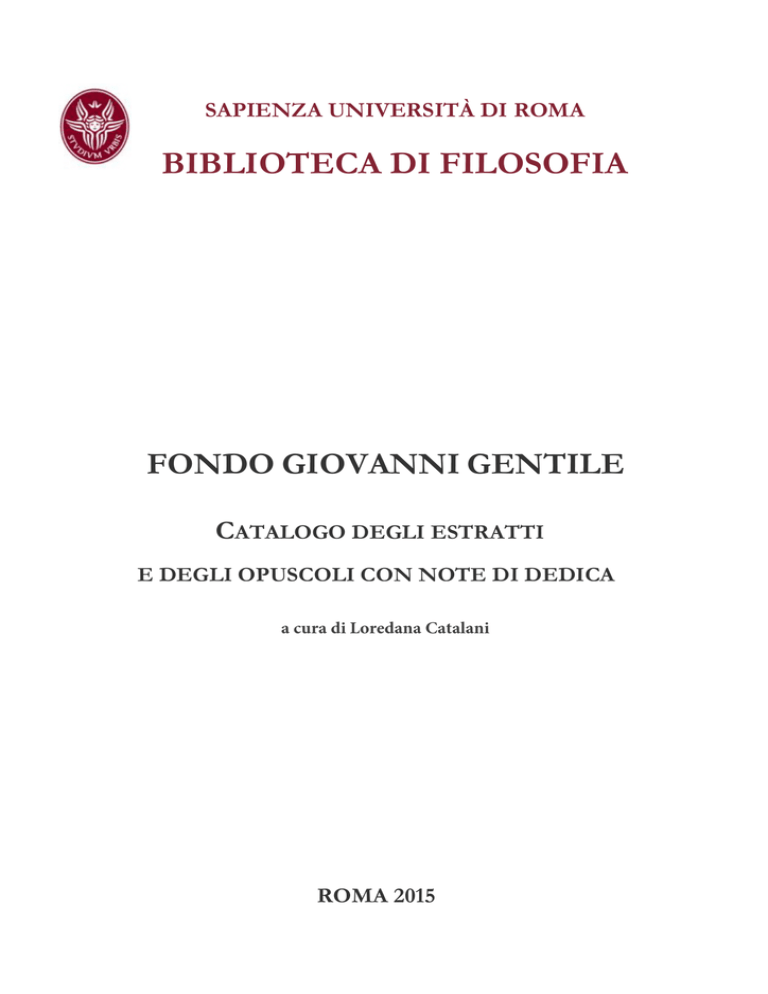 STVDIVM VRBIS

SAPIENZA UNIVERSITÀ DI ROMA

BIBLIOTECA DI FILOSOFIA

FONDO GIOVANNI GENTILE

CATALOGO DEGLI ESTRATTI

E DEGLI OPUSCOLI CON NOTE DI DEDICA

a cura di Loredana Catalani

ROMA 2015